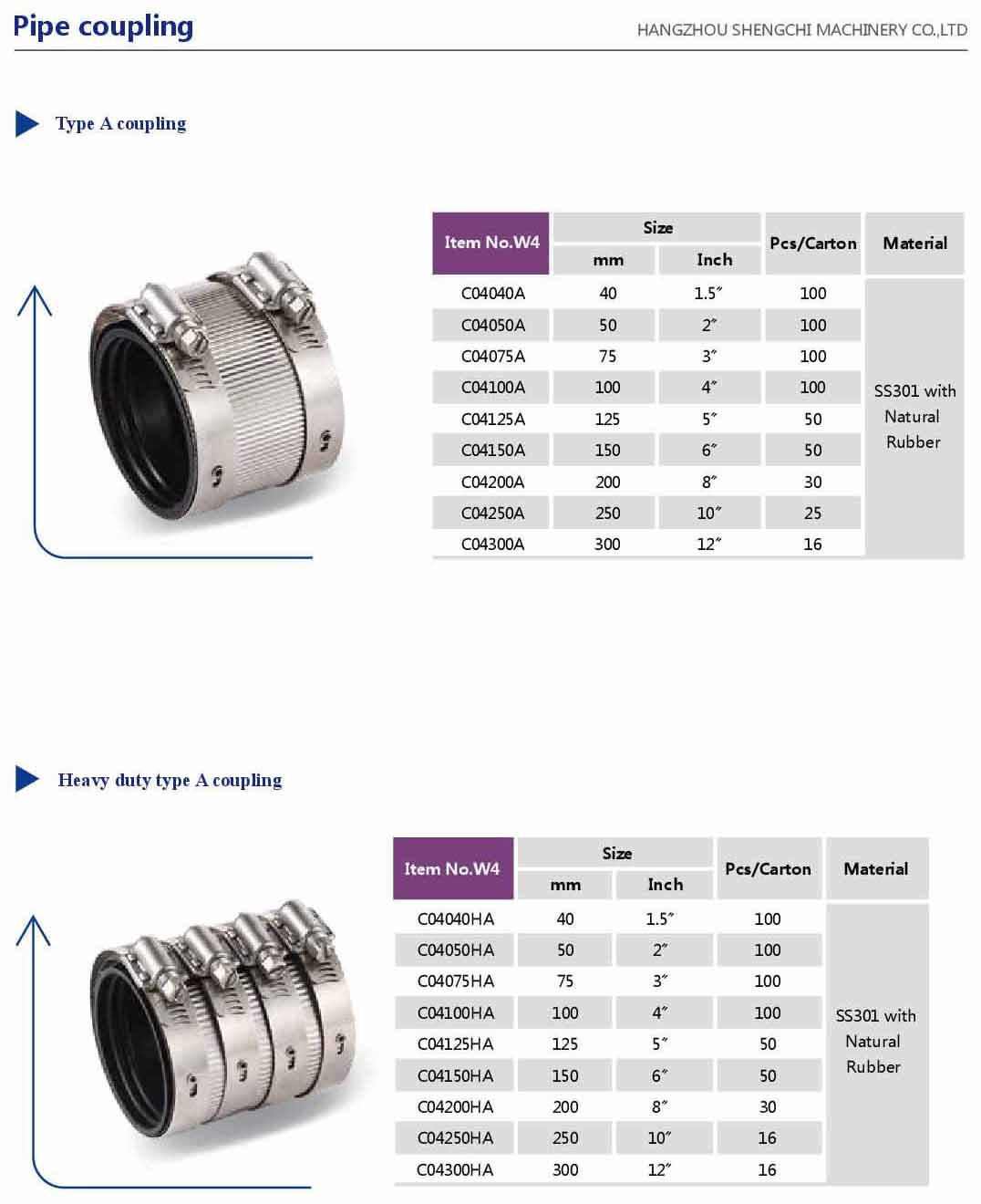 Pipe coupling

HANGZHOU SHENGCHI MACHINERY CO.,LTD

Type A coupling

| Item No.W4 | Size mm | Size Inch | Pcs/Carton | Material |
|---|---|---|---|---|
| C04040A | 40 | 1.5″ | 100 | SS301 with Natural Rubber |
| C04050A | 50 | 2″ | 100 | |
| C04075A | 75 | 3″ | 100 | |
| C04100A | 100 | 4″ | 100 | |
| C04125A | 125 | 5″ | 50 | |
| C04150A | 150 | 6″ | 50 | |
| C04200A | 200 | 8″ | 30 | |
| C04250A | 250 | 10″ | 25 | |
| C04300A | 300 | 12″ | 16 | |

Heavy duty type A coupling

| Item No.W4 | Size mm | Size Inch | Pcs/Carton | Material |
|---|---|---|---|---|
| C04040HA | 40 | 1.5″ | 100 | SS301 with Natural Rubber |
| C04050HA | 50 | 2″ | 100 | |
| C04075HA | 75 | 3″ | 100 | |
| C04100HA | 100 | 4″ | 100 | |
| C04125HA | 125 | 5″ | 50 | |
| C04150HA | 150 | 6″ | 50 | |
| C04200HA | 200 | 8″ | 30 | |
| C04250HA | 250 | 10″ | 16 | |
| C04300HA | 300 | 12″ | 16 | |